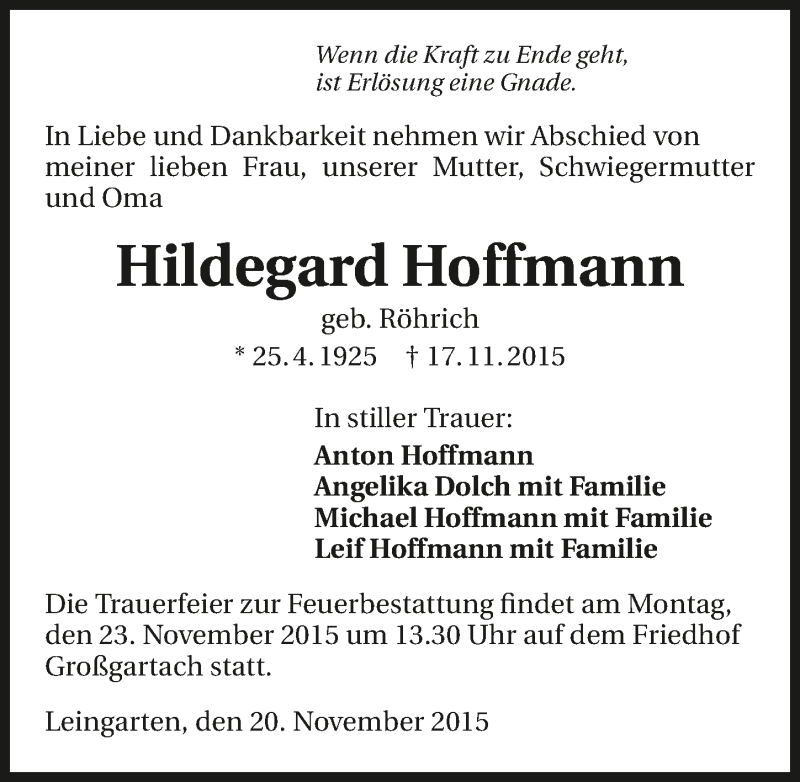 Wenn die Kraft zu Ende geht,
ist Erlösung eine Gnade.

In Liebe und Dankbarkeit nehmen wir Abschied von meiner lieben Frau, unserer Mutter, Schwiegermutter und Oma

Hildegard Hoffmann
geb. Röhrich
* 25. 4. 1925 † 17. 11. 2015

In stiller Trauer:
Anton Hoffmann
Angelika Dolch mit Familie
Michael Hoffmann mit Familie
Leif Hoffmann mit Familie

Die Trauerfeier zur Feuerbestattung findet am Montag, den 23. November 2015 um 13.30 Uhr auf dem Friedhof Großgartach statt.

Leingarten, den 20. November 2015